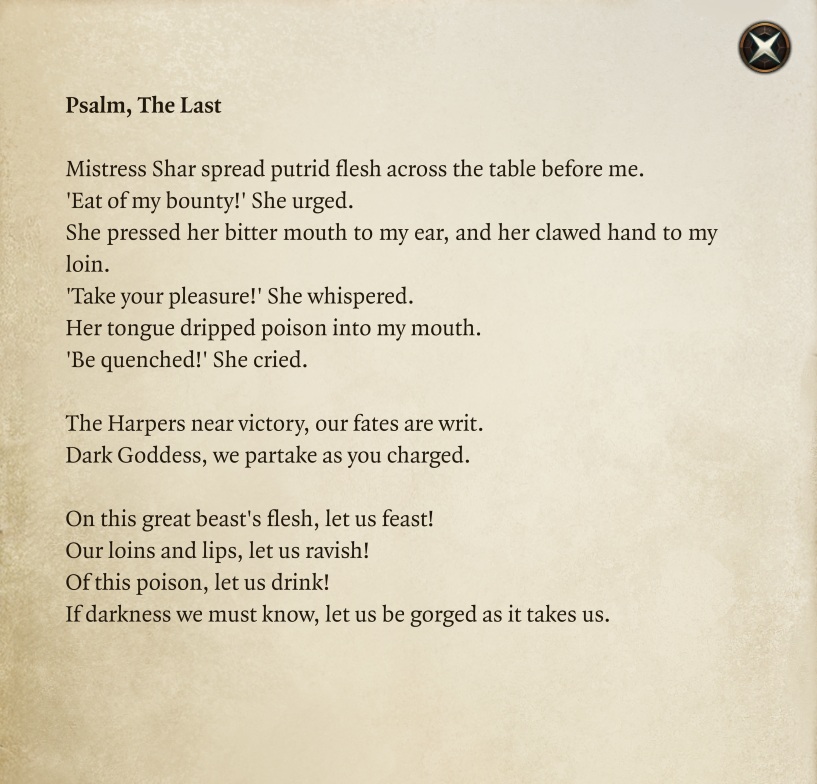 Psalm, The Last

Mistress Shar spread putrid flesh across the table before me.
'Eat of my bounty!' She urged.
She pressed her bitter mouth to my ear, and her clawed hand to my loin.
'Take your pleasure!' She whispered.
Her tongue dripped poison into my mouth.
'Be quenched!' She cried.

The Harpers near victory, our fates are writ.
Dark Goddess, we partake as you charged.

On this great beast's flesh, let us feast!
Our loins and lips, let us ravish!
Of this poison, let us drink!
If darkness we must know, let us be gorged as it takes us.